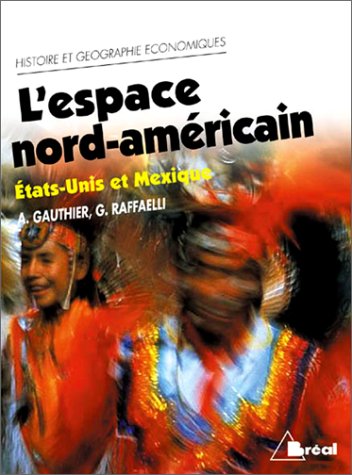 HISTOIRE ET GEOGRAPHIE ECONOMIQUES

L'espace nord-américain

États-Unis et Mexique

A. GAUTHIER, G. RAFFAELLI

Bréal